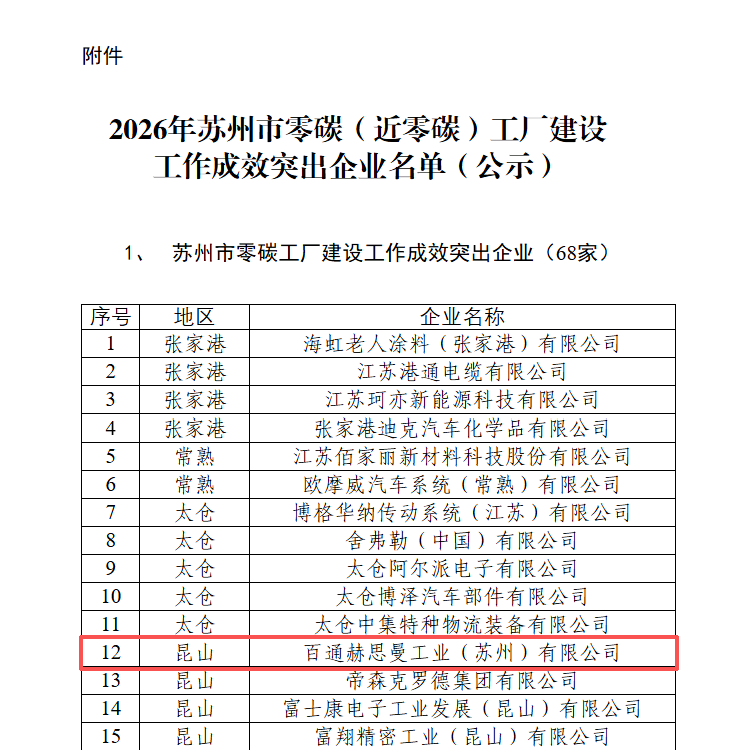 附件

2026年苏州市零碳（近零碳）工厂建设工作成效突出企业名单（公示）

1、 苏州市零碳工厂建设工作成效突出企业（68家）

| 序号 | 地区 | 企业名称 |
|---|---|---|
| 1 | 张家港 | 海虹老人涂料（张家港）有限公司 |
| 2 | 张家港 | 江苏港通电缆有限公司 |
| 3 | 张家港 | 江苏珂亦新能源科技有限公司 |
| 4 | 张家港 | 张家港迪克汽车化学品有限公司 |
| 5 | 常熟 | 江苏佰家丽新材料科技股份有限公司 |
| 6 | 常熟 | 欧摩威汽车系统（常熟）有限公司 |
| 7 | 太仓 | 博格华纳传动系统（江苏）有限公司 |
| 8 | 太仓 | 舍弗勒（中国）有限公司 |
| 9 | 太仓 | 太仓阿尔派电子有限公司 |
| 10 | 太仓 | 太仓博泽汽车部件有限公司 |
| 11 | 太仓 | 太仓中集特种物流装备有限公司 |
| 12 | 昆山 | 百通赫思曼工业（苏州）有限公司 |
| 13 | 昆山 | 帝森克罗德集团有限公司 |
| 14 | 昆山 | 富士康电子工业发展（昆山）有限公司 |
| 15 | 昆山 | 富翔精密工业（昆山）有限公司 |